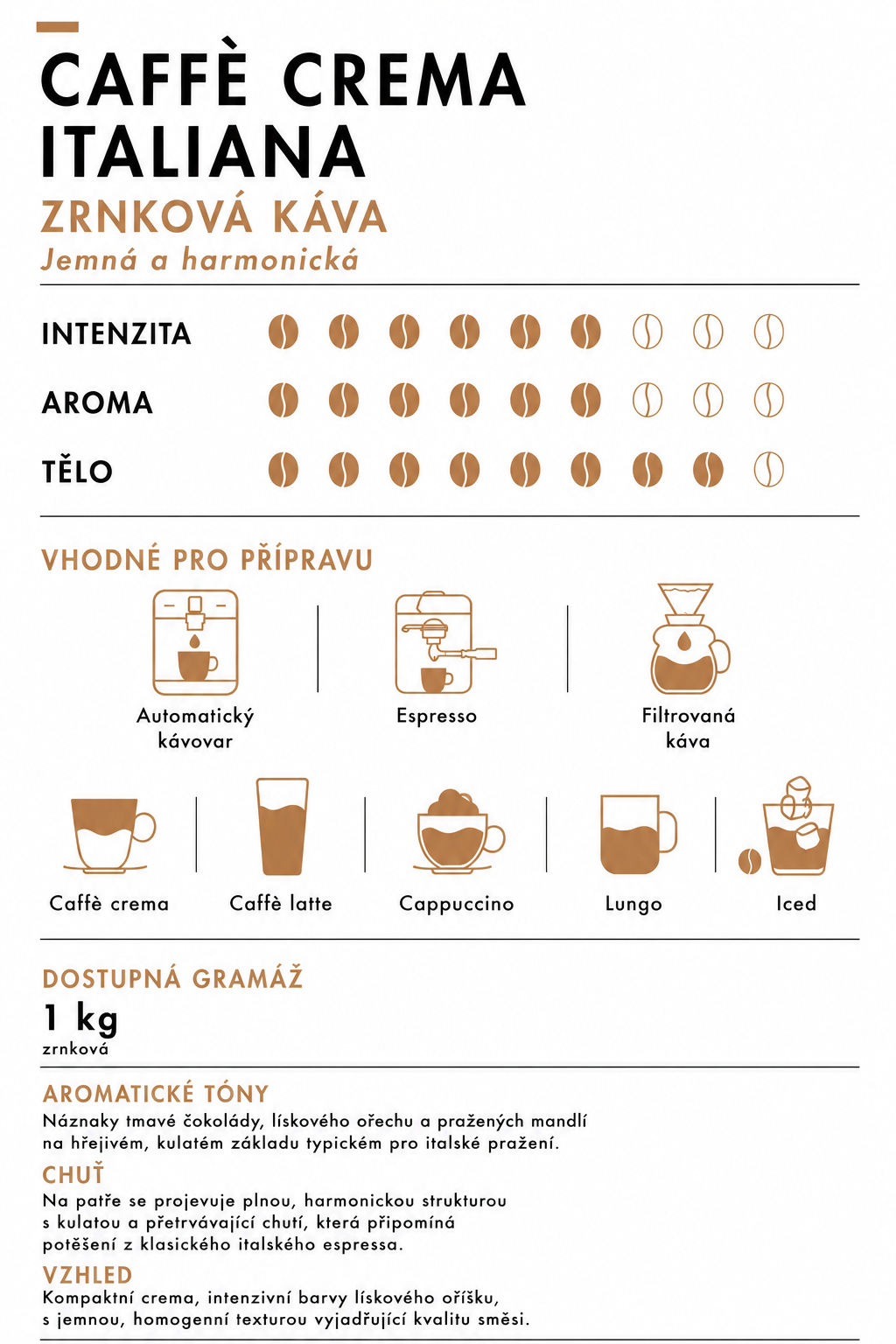 CAFFÈ CREMA ITALIANA

ZRNKOVÁ KÁVA

Jemná a harmonická

INTENZITA

AROMA

TĚLO

VHODNÉ PRO PŘÍPRAVU

Automatický kávovar

Espresso

Filtrovaná káva

Caffè crema

Caffè latte

Cappuccino

Lungo

Iced

DOSTUPNÁ GRAMÁŽ

1 kg
zrnková

AROMATICKÉ TÓNY

Náznaky tmavé čokolády, lískového ořechu a pražených mandlí na hřejivém, kulatém základu typickém pro italské pražení.

CHUŤ

Na patře se projevuje plnou, harmonickou strukturou s kulatou a přetrvávající chutí, která připomíná potěšení z klasického italského espressa.

VZHLED

Kompaktní crema, intenzivní barvy lískového oříšku, s jemnou, homogenní texturou vyjadřující kvalitu směsi.